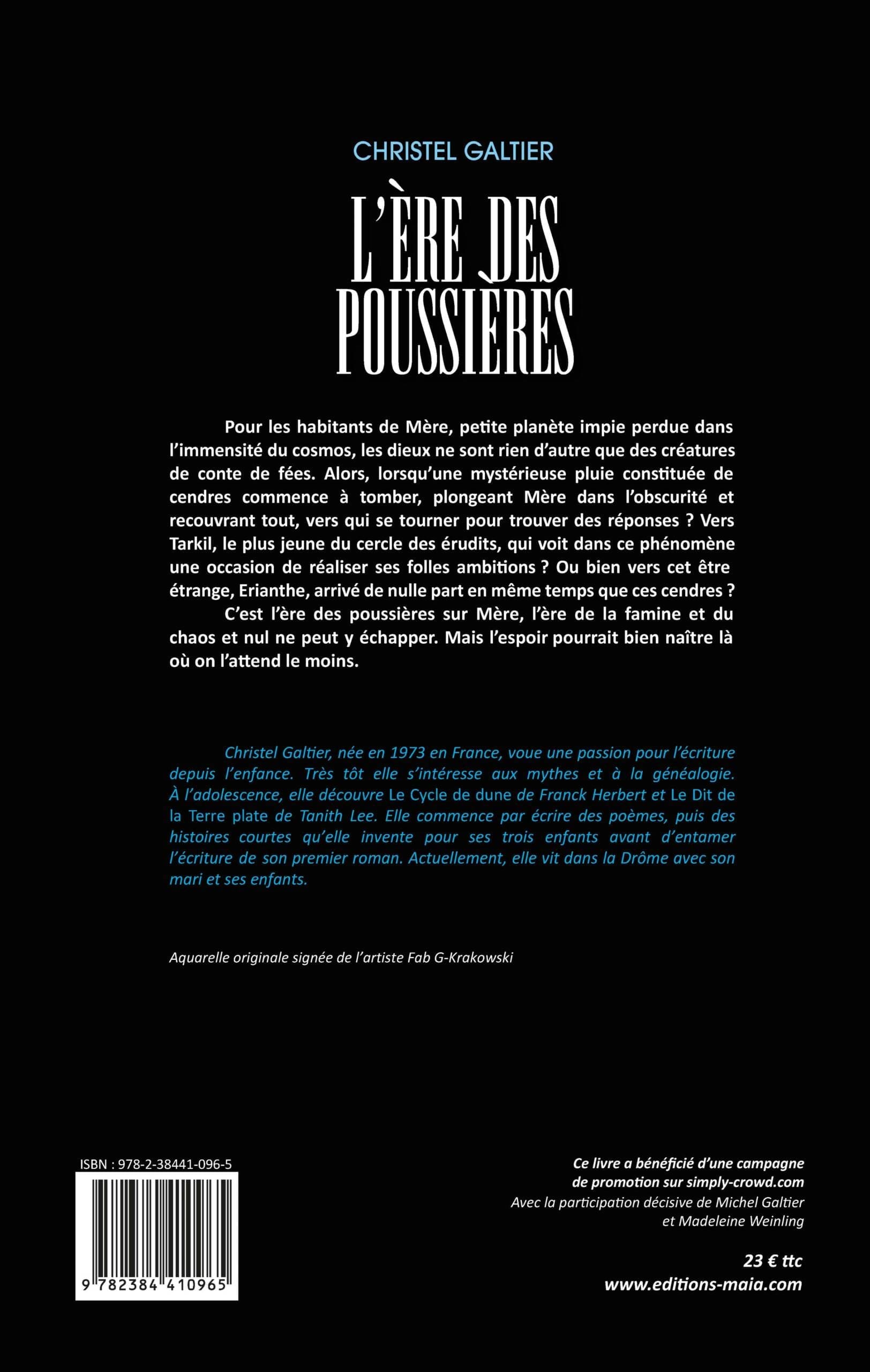 CHRISTEL GALTIER

L'ÈRE DES POUSSIÈRES

Pour les habitants de Mère, petite planète impie perdue dans l'immensité du cosmos, les dieux ne sont rien d'autre que des créatures de conte de fées. Alors, lorsqu'une mystérieuse pluie constituée de cendres commence à tomber, plongeant Mère dans l'obscurité et recouvrant tout, vers qui se tourner pour trouver des réponses ? Vers Tarkil, le plus jeune du cercle des érudits, qui voit dans ce phénomène une occasion de réaliser ses folles ambitions ? Ou bien vers cet être étrange, Erianthe, arrivé de nulle part en même temps que ces cendres ?

C'est l'ère des poussières sur Mère, l'ère de la famine et du chaos et nul ne peut y échapper. Mais l'espoir pourrait bien naître là où on l'attend le moins.

Christel Galtier, née en 1973 en France, voue une passion pour l'écriture depuis l'enfance. Très tôt elle s'intéresse aux mythes et à la généalogie. À l'adolescence, elle découvre Le Cycle de dune de Franck Herbert et Le Dit de la Terre plate de Tanith Lee. Elle commence par écrire des poèmes, puis des histoires courtes qu'elle invente pour ses trois enfants avant d'entamer l'écriture de son premier roman. Actuellement, elle vit dans la Drôme avec son mari et ses enfants.

Aquarelle originale signée de l'artiste Fab G-Krakowski

ISBN : 978-2-38441-096-5

9 782384 410965

Ce livre a bénéficié d'une campagne de promotion sur simply-crowd.com
Avec la participation décisive de Michel Galtier et Madeleine Weinling

23 € ttc
www.editions-maia.com